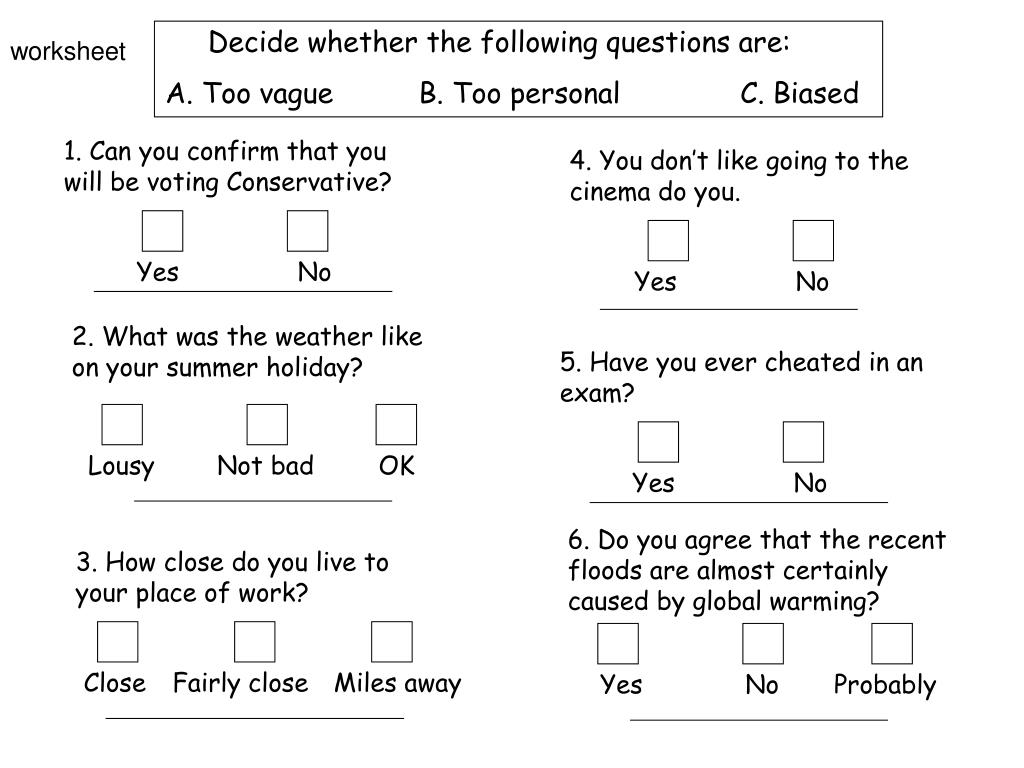 worksheet

Decide whether the following questions are:

A. Too vague B. Too personal C. Biased

1. Can you confirm that you will be voting Conservative?

Yes No

2. What was the weather like on your summer holiday?

Lousy Not bad OK

3. How close do you live to your place of work?

Close Fairly close Miles away

4. You don't like going to the cinema do you.

Yes No

5. Have you ever cheated in an exam?

Yes No

6. Do you agree that the recent floods are almost certainly caused by global warming?

Yes No Probably